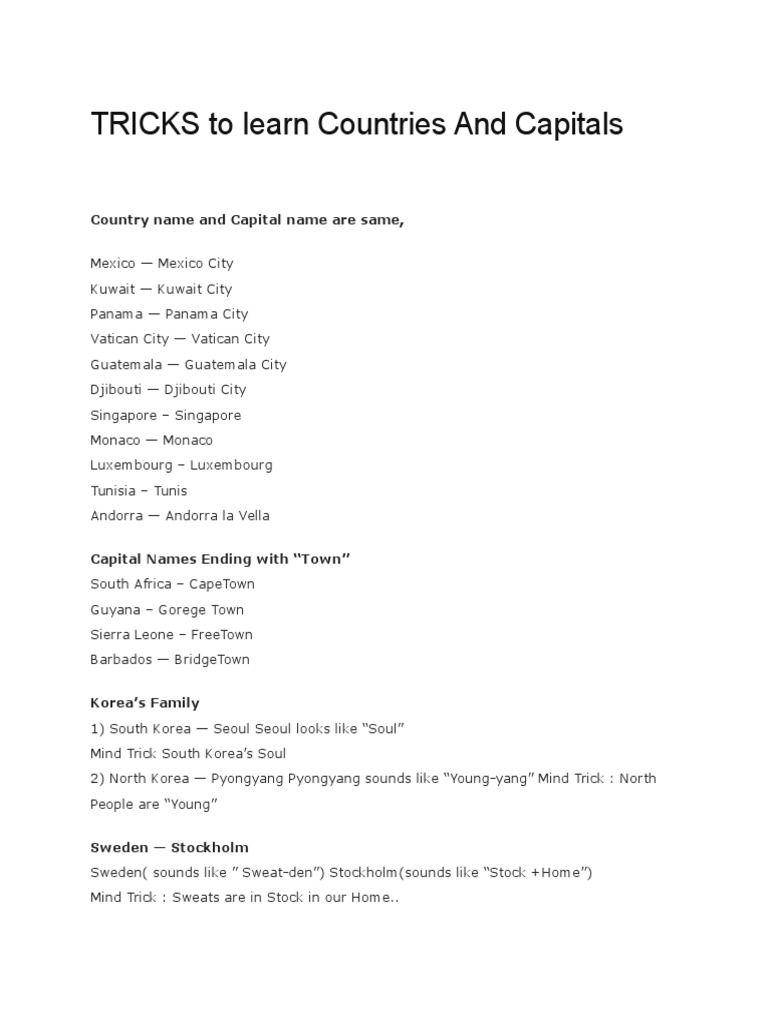 TRICKS to learn Countries And Capitals

Country name and Capital name are same,

Mexico — Mexico City
Kuwait — Kuwait City
Panama — Panama City
Vatican City — Vatican City
Guatemala — Guatemala City
Djibouti — Djibouti City
Singapore – Singapore
Monaco — Monaco
Luxembourg – Luxembourg
Tunisia – Tunis
Andorra — Andorra la Vella

Capital Names Ending with "Town"
South Africa – CapeTown
Guyana – Gorege Town
Sierra Leone – FreeTown
Barbados — BridgeTown

Korea's Family
1) South Korea — Seoul Seoul looks like "Soul"
Mind Trick South Korea's Soul
2) North Korea — Pyongyang Pyongyang sounds like "Young-yang" Mind Trick : North People are "Young"

Sweden — Stockholm
Sweden( sounds like " Sweat-den") Stockholm(sounds like "Stock +Home")
Mind Trick : Sweats are in Stock in our Home..